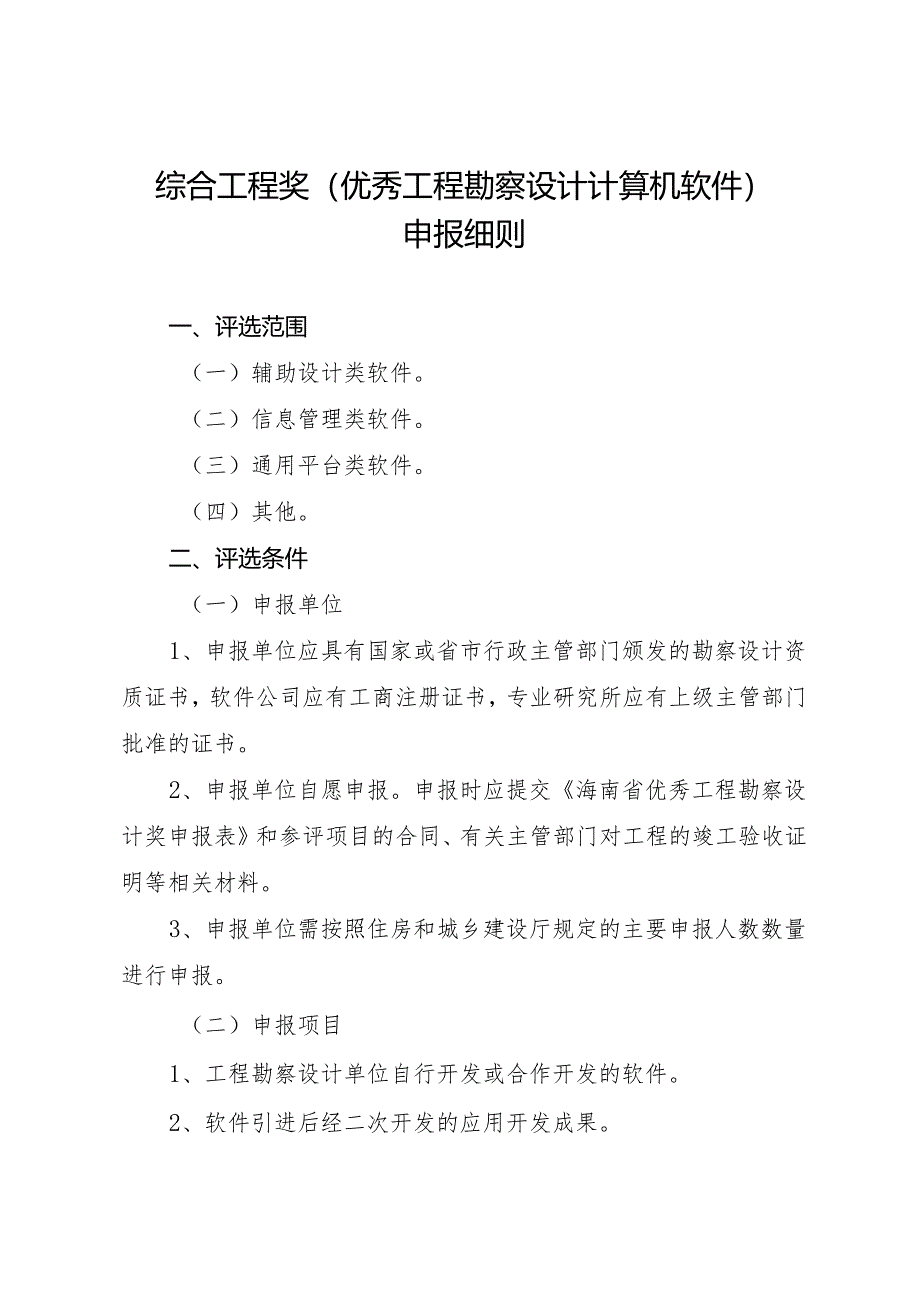 综合工程奖（优秀工程勘察设计计算机软件）
申报细则

一、评选范围

（一）辅助设计类软件。

（二）信息管理类软件。

（三）通用平台类软件。

（四）其他。

二、评选条件

（一）申报单位

1、申报单位应具有国家或省市行政主管部门颁发的勘察设计资质证书，软件公司应有工商注册证书，专业研究所应有上级主管部门批准的证书。

2、申报单位自愿申报。申报时应提交《海南省优秀工程勘察设计奖申报表》和参评项目的合同、有关主管部门对工程的竣工验收证明等相关材料。

3、申报单位需按照住房和城乡建设厅规定的主要申报人数数量进行申报。

（二）申报项目

1、工程勘察设计单位自行开发或合作开发的软件。

2、软件引进后经二次开发的应用开发成果。